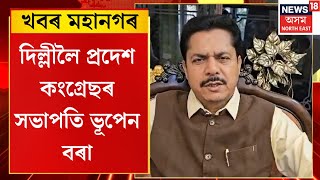 খবৰ মহানগৰ

দিল্লীলৈ প্ৰদেশ কংগ্ৰেছৰ সভাপতি ভূপেন বৰা

NEWS 18
অসম
NORTH EAST